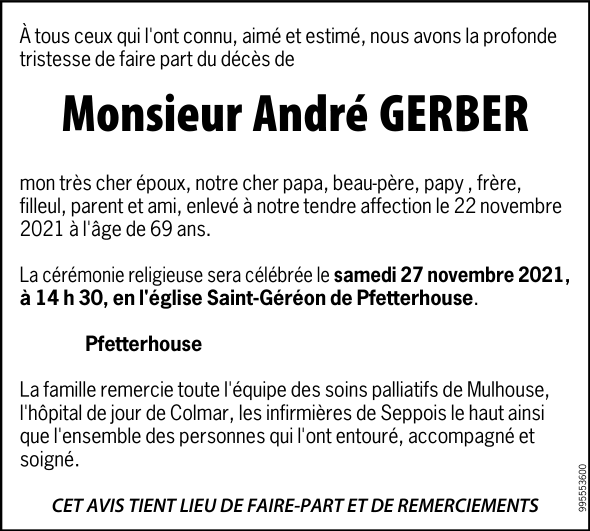 À tous ceux qui l'ont connu, aimé et estimé, nous avons la profonde tristesse de faire part du décès de

Monsieur André GERBER

mon très cher époux, notre cher papa, beau-père, papy , frère, filleul, parent et ami, enlevé à notre tendre affection le 22 novembre 2021 à l'âge de 69 ans.

La cérémonie religieuse sera célébrée le samedi 27 novembre 2021, à 14 h 30, en l'église Saint-Géréon de Pfetterhouse.

Pfetterhouse

La famille remercie toute l'équipe des soins palliatifs de Mulhouse, l'hôpital de jour de Colmar, les infirmières de Seppois le haut ainsi que l'ensemble des personnes qui l'ont entouré, accompagné et soigné.

CET AVIS TIENT LIEU DE FAIRE-PART ET DE REMERCIEMENTS

995553600